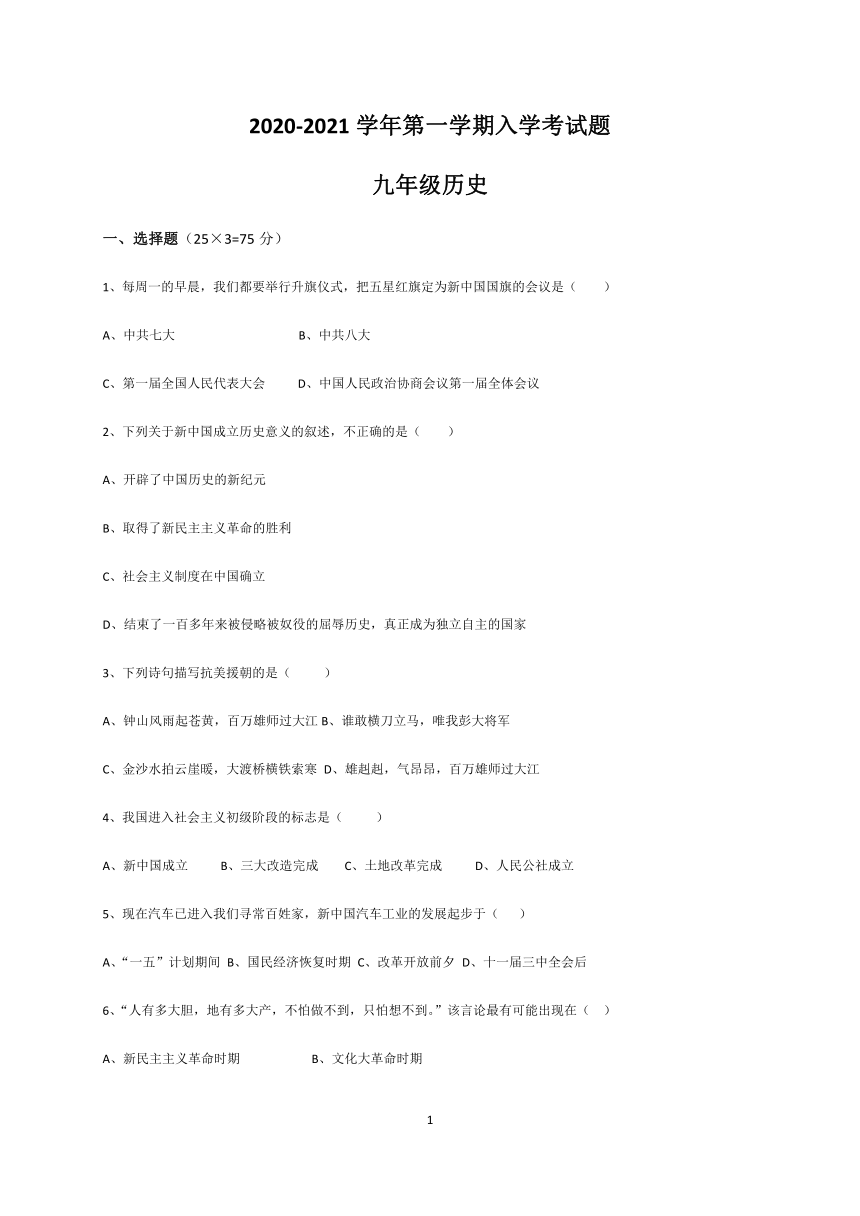 2020-2021 学年第一学期入学考试题

九年级历史

一、选择题（25×3=75 分）

1、每周一的早晨，我们都要举行升旗仪式，把五星红旗定为新中国国旗的会议是（　　）

A、中共七大　　　　　　　B、中共八大

C、第一届全国人民代表大会　　D、中国人民政治协商会议第一届全体会议

2、下列关于新中国成立历史意义的叙述，不正确的是（　　）

A、开辟了中国历史的新纪元

B、取得了新民主主义革命的胜利

C、社会主义制度在中国确立

D、结束了一百多年来被侵略被奴役的屈辱历史，真正成为独立自主的国家

3、下列诗句描写抗美援朝的是（　　）

A、钟山风雨起苍黄，百万雄师过大江 B、谁敢横刀立马，唯我彭大将军

C、金沙水拍云崖暖，大渡桥横铁索寒 D、雄赳赳，气昂昂，百万雄师过大江

4、我国进入社会主义初级阶段的标志是（　　）

A、新中国成立　　B、三大改造完成　　C、土地改革完成　　D、人民公社成立

5、现在汽车已进入我们寻常百姓家，新中国汽车工业的发展起步于（　　）

A、“一五”计划期间 B、国民经济恢复时期 C、改革开放前夕 D、十一届三中全会后

6、“人有多大胆，地有多大产，不怕做不到，只怕想不到。”该言论最有可能出现在（　　）

A、新民主主义革命时期　　　　B、文化大革命时期

1